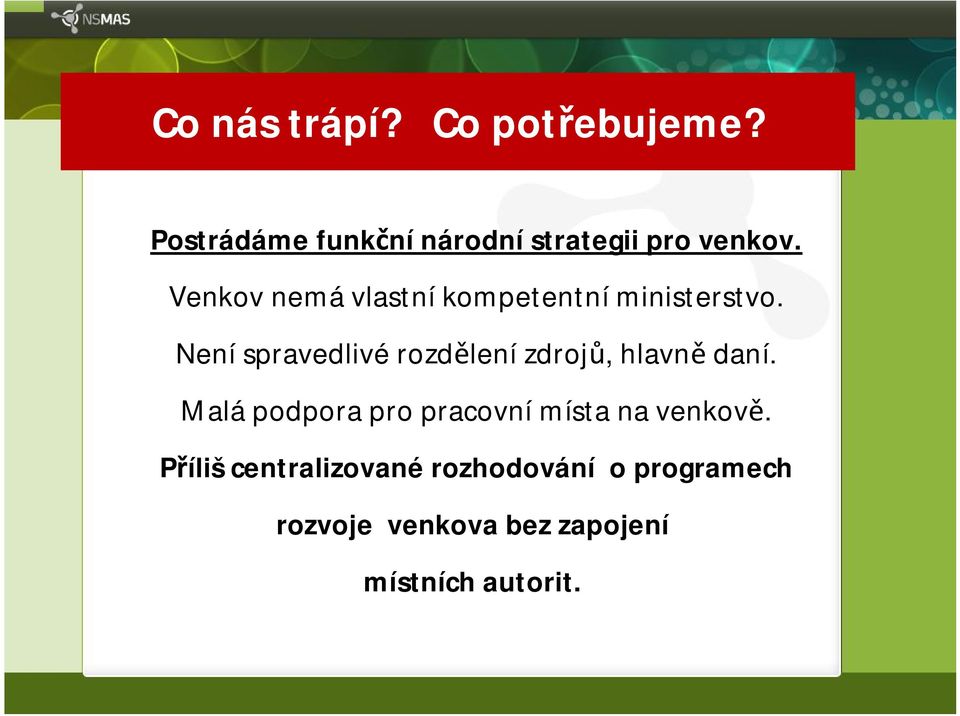 NSMAS

Co nás trápí? Co potřebujeme?

Postrádáme funkční národní strategii pro venkov.

Venkov nemá vlastní kompetentní ministerstvo.

Není spravedlivé rozdělení zdrojů, hlavně daní.

Malá podpora pro pracovní místa na venkově.

Příliš centralizované rozhodování o programech rozvoje venkova bez zapojení místních autorit.